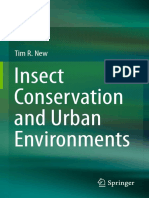 Tim R. New

PDF

Insect Conservation and Urban Environments

Springer